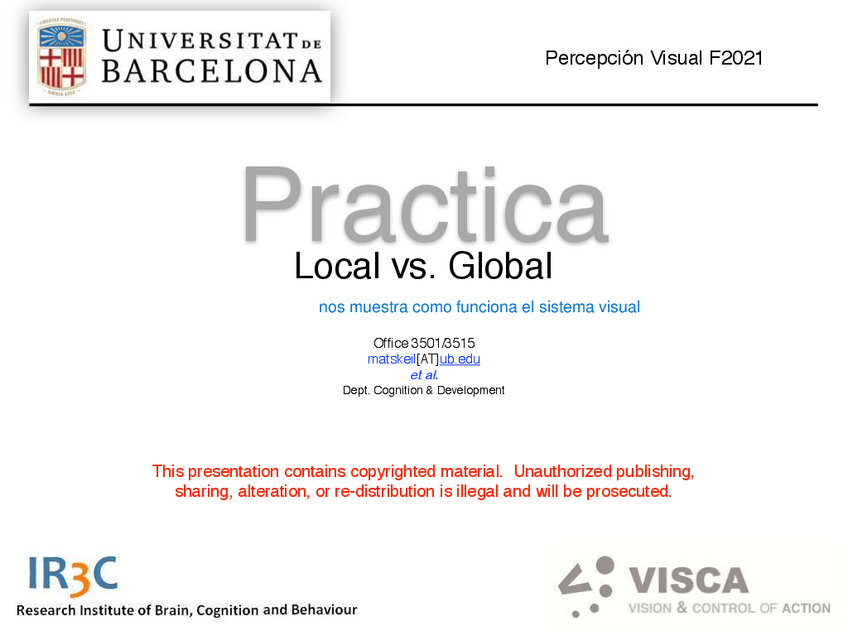 UNIVERSITAT DE BARCELONA

Percepción Visual F2021

Practica
Local vs. Global

nos muestra como funciona el sistema visual

Office 3501/3515
matskeil[AT]ub.edu
et al.
Dept. Cognition & Development

This presentation contains copyrighted material. Unauthorized publishing, sharing, alteration, or re-distribution is illegal and will be prosecuted.

IR3C
Research Institute of Brain, Cognition and Behaviour

VISCA
VISION & CONTROL OF ACTION